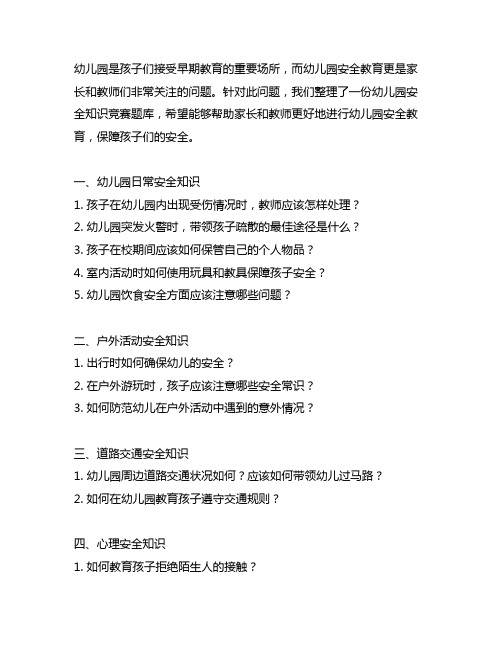 幼儿园是孩子们接受早期教育的重要场所，而幼儿园安全教育更是家长和教师们非常关注的问题。针对此问题，我们整理了一份幼儿园安全知识竞赛题库，希望能够帮助家长和教师更好地进行幼儿园安全教育，保障孩子们的安全。

一、幼儿园日常安全知识
1. 孩子在幼儿园内出现受伤情况时，教师应该怎样处理？
2. 幼儿园突发火警时，带领孩子疏散的最佳途径是什么？
3. 孩子在校期间应该如何保管自己的个人物品？
4. 室内活动时如何使用玩具和教具保障孩子安全？
5. 幼儿园饮食安全方面应该注意哪些问题？

二、户外活动安全知识
1. 出行时如何确保幼儿的安全？
2. 在户外游玩时，孩子应该注意哪些安全常识？
3. 如何防范幼儿在户外活动中遇到的意外情况？

三、道路交通安全知识
1. 幼儿园周边道路交通状况如何？应该如何带领幼儿过马路？
2. 如何在幼儿园教育孩子遵守交通规则？

四、心理安全知识
1. 如何教育孩子拒绝陌生人的接触？